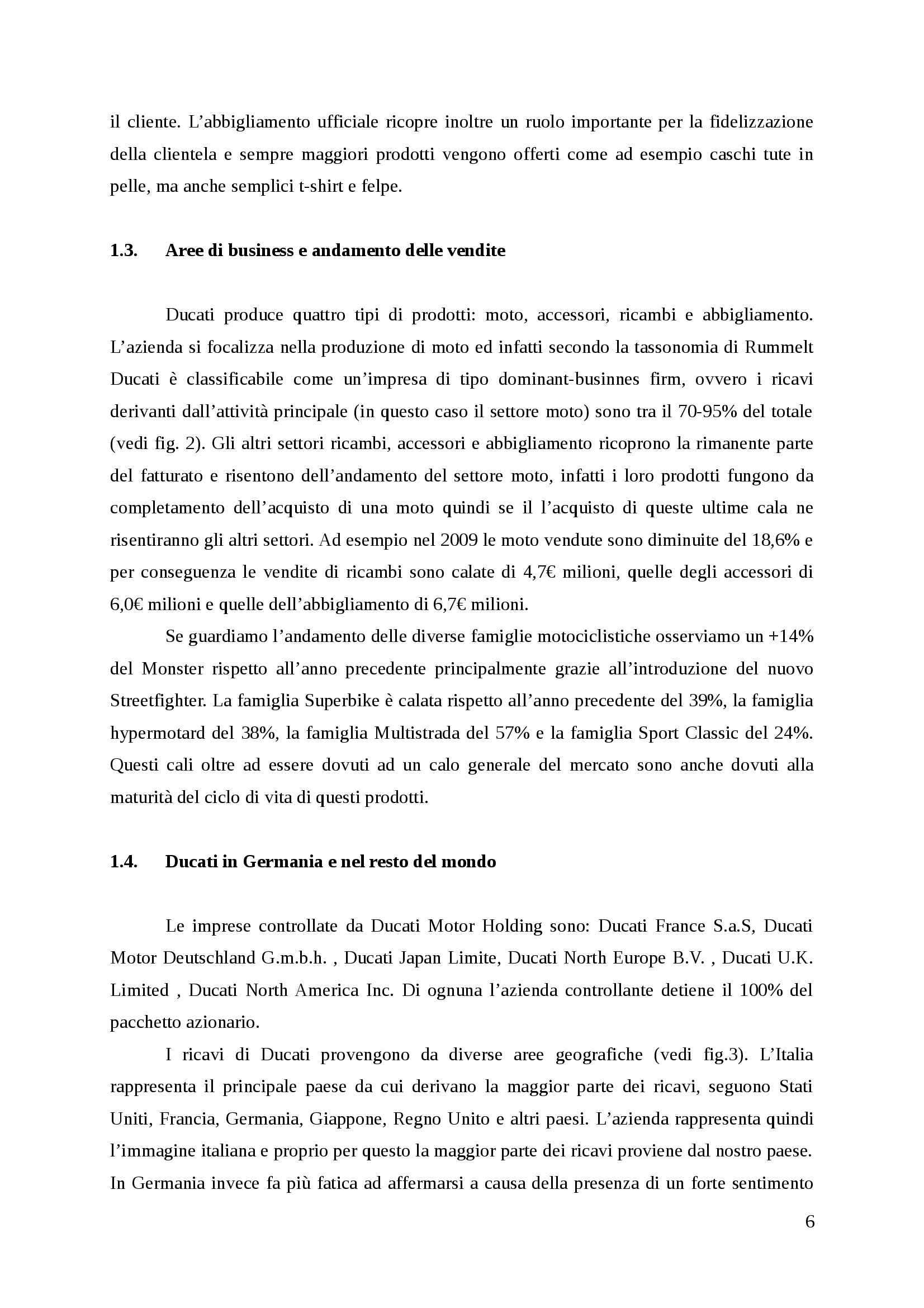 il cliente. L’abbigliamento ufficiale ricopre inoltre un ruolo importante per la fidelizzazione della clientela e sempre maggiori prodotti vengono offerti come ad esempio caschi tute in pelle, ma anche semplici t-shirt e felpe.

1.3. Aree di business e andamento delle vendite

Ducati produce quattro tipi di prodotti: moto, accessori, ricambi e abbigliamento. L’azienda si focalizza nella produzione di moto ed infatti secondo la tassonomia di Rummelt Ducati è classificabile come un’impresa di tipo dominant-businnes firm, ovvero i ricavi derivanti dall’attività principale (in questo caso il settore moto) sono tra il 70-95% del totale (vedi fig. 2). Gli altri settori ricambi, accessori e abbigliamento ricoprono la rimanente parte del fatturato e risentono dell’andamento del settore moto, infatti i loro prodotti fungono da completamento dell’acquisto di una moto quindi se il l’acquisto di queste ultime cala ne risentiranno gli altri settori. Ad esempio nel 2009 le moto vendute sono diminuite del 18,6% e per conseguenza le vendite di ricambi sono calate di 4,7€ milioni, quelle degli accessori di 6,0€ milioni e quelle dell’abbigliamento di 6,7€ milioni.

Se guardiamo l’andamento delle diverse famiglie motociclistiche osserviamo un +14% del Monster rispetto all’anno precedente principalmente grazie all’introduzione del nuovo Streetfighter. La famiglia Superbike è calata rispetto all’anno precedente del 39%, la famiglia hypermotard del 38%, la famiglia Multistrada del 57% e la famiglia Sport Classic del 24%. Questi cali oltre ad essere dovuti ad un calo generale del mercato sono anche dovuti alla maturità del ciclo di vita di questi prodotti.

1.4. Ducati in Germania e nel resto del mondo

Le imprese controllate da Ducati Motor Holding sono: Ducati France S.a.S, Ducati Motor Deutschland G.m.b.h. , Ducati Japan Limite, Ducati North Europe B.V. , Ducati U.K. Limited , Ducati North America Inc. Di ognuna l’azienda controllante detiene il 100% del pacchetto azionario.

I ricavi di Ducati provengono da diverse aree geografiche (vedi fig.3). L’Italia rappresenta il principale paese da cui derivano la maggior parte dei ricavi, seguono Stati Uniti, Francia, Germania, Giappone, Regno Unito e altri paesi. L’azienda rappresenta quindi l’immagine italiana e proprio per questo la maggior parte dei ricavi proviene dal nostro paese. In Germania invece fa più fatica ad affermarsi a causa della presenza di un forte sentimento

6